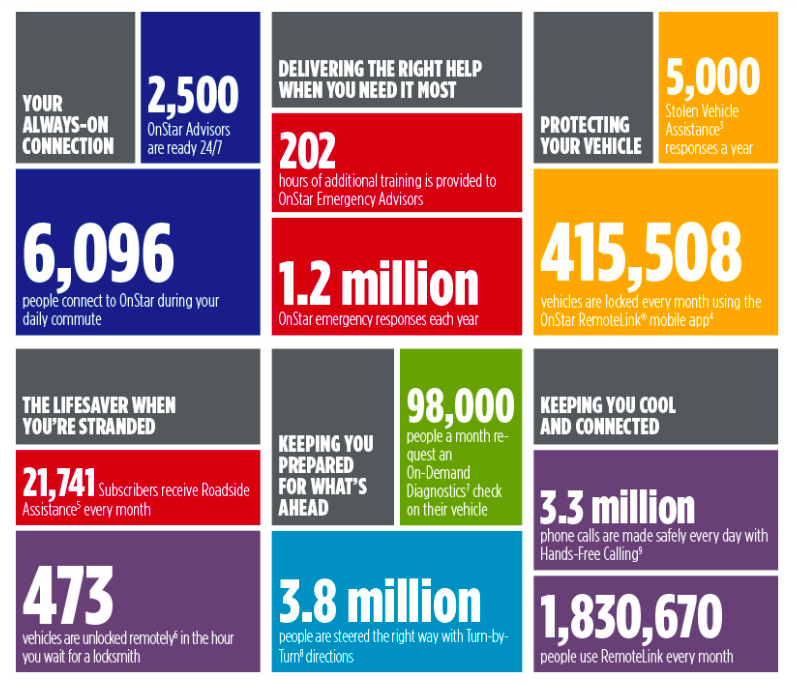 YOUR ALWAYS-ON CONNECTION

2,500
OnStar Advisors are ready 24/7

6,096
people connect to OnStar during your daily commute

DELIVERING THE RIGHT HELP WHEN YOU NEED IT MOST

202
hours of additional training is provided to OnStar Emergency Advisors

1.2 million
OnStar emergency responses each year

PROTECTING YOUR VEHICLE

5,000
Stolen Vehicle Assistance$^3$ responses a year

415,508
vehicles are locked every month using the OnStar RemoteLink® mobile app$^4$

THE LIFESAVER WHEN YOU'RE STRANDED

21,741 Subscribers receive Roadside Assistance$^5$ every month

473
vehicles are unlocked remotely$^6$ in the hour you wait for a locksmith

KEEPING YOU PREPARED FOR WHAT'S AHEAD

98,000
people a month request an On-Demand Diagnostics$^7$ check on their vehicle

3.8 million
people are steered the right way with Turn-by-Turn$^8$ directions

KEEPING YOU COOL AND CONNECTED

3.3 million
phone calls are made safely every day with Hands-Free Calling$^9$

1,830,670
people use RemoteLink every month